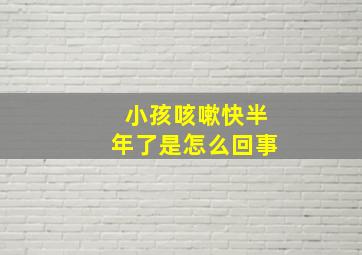 小孩咳嗽快半年了是怎么回事